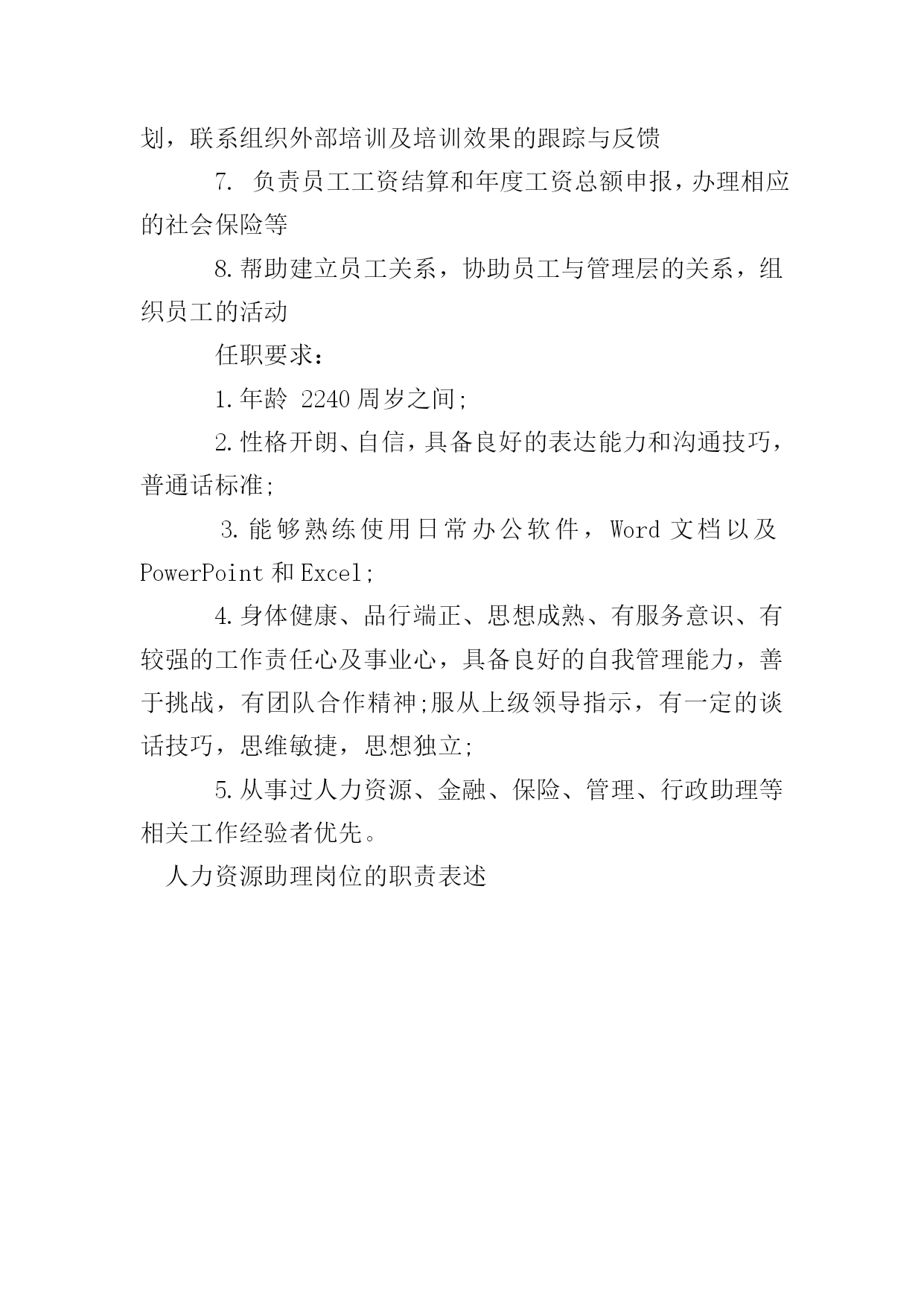 划，联系组织外部培训及培训效果的跟踪与反馈

7. 负责员工工资结算和年度工资总额申报，办理相应的社会保险等

8.帮助建立员工关系，协助员工与管理层的关系，组织员工的活动

任职要求：

1.年龄 2240 周岁之间;

2.性格开朗、自信，具备良好的表达能力和沟通技巧，普通话标准;

3.能够熟练使用日常办公软件，Word 文档以及 PowerPoint 和 Excel;

4.身体健康、品行端正、思想成熟、有服务意识、有较强的工作责任心及事业心，具备良好的自我管理能力，善于挑战，有团队合作精神;服从上级领导指示，有一定的谈话技巧，思维敏捷，思想独立;

5.从事过人力资源、金融、保险、管理、行政助理等相关工作经验者优先。

人力资源助理岗位的职责表述